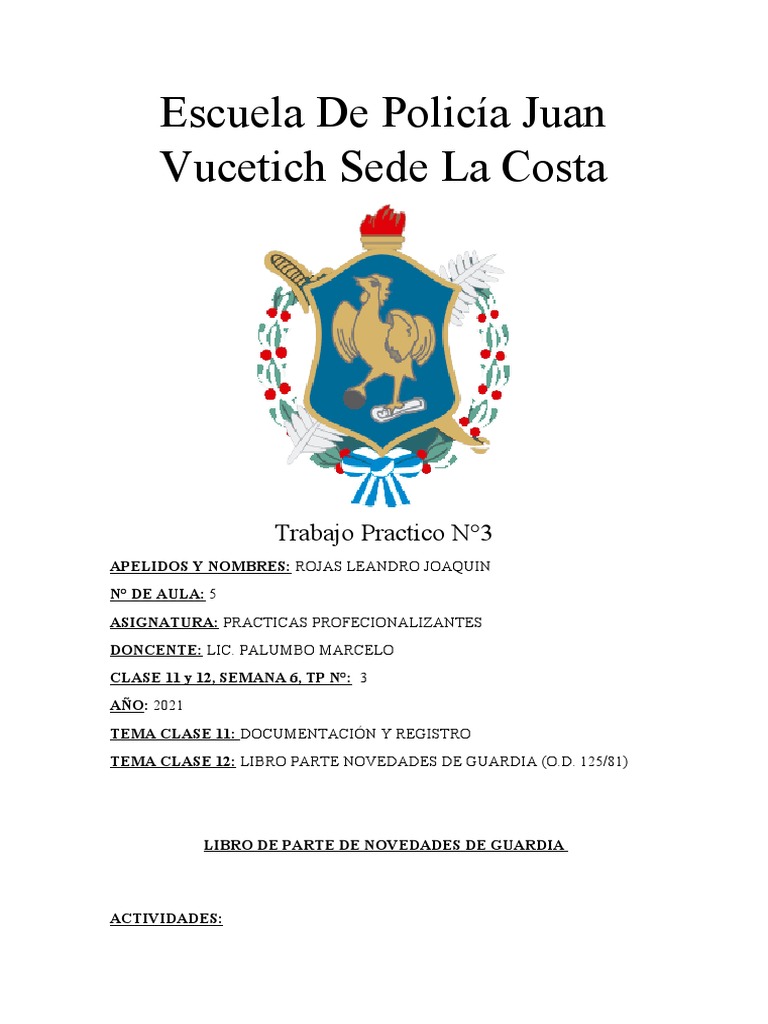 Escuela De Policía Juan Vucetich Sede La Costa

Trabajo Practico N°3

APELIDOS Y NOMBRES: ROJAS LEANDRO JOAQUIN

Nº DE AULA: 5

ASIGNATURA: PRACTICAS PROFECIONALIZANTES

DONCENTE: LIC. PALUMBO MARCELO

CLASE 11 y 12, SEMANA 6, TP Nº: 3

AÑO: 2021

TEMA CLASE 11: DOCUMENTACIÓN Y REGISTRO

TEMA CLASE 12: LIBRO PARTE NOVEDADES DE GUARDIA (O.D. 125/81)

LIBRO DE PARTE DE NOVEDADES DE GUARDIA

ACTIVIDADES: